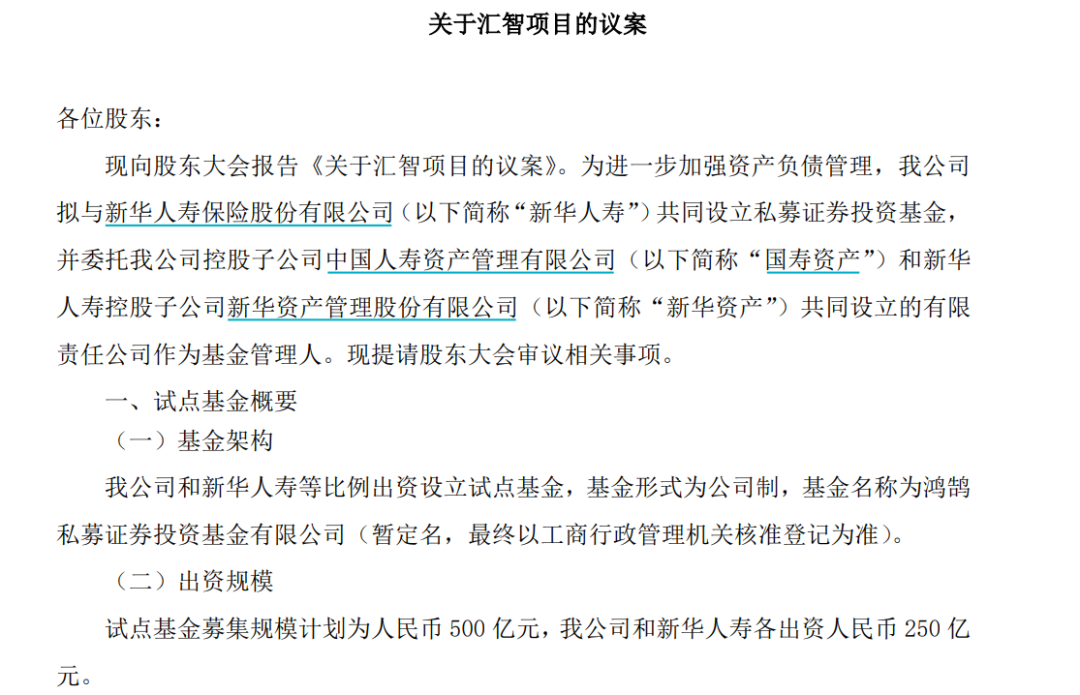 关于汇智项目的议案

各位股东：

现向股东大会报告《关于汇智项目的议案》。为进一步加强资产负债管理，我公司拟与新华人寿保险股份有限公司（以下简称“新华人寿”）共同设立私募证券投资基金，并委托我公司控股子公司中国人寿资产管理有限公司（以下简称“国寿资产”）和新华人寿控股子公司新华资产管理股份有限公司（以下简称“新华资产”）共同设立的有限责任公司作为基金管理人。现提请股东大会审议相关事项。

一、试点基金概要

（一）基金架构

我公司和新华人寿等比例出资设立试点基金，基金形式为公司制，基金名称为鸿鹄私募证券投资基金有限公司（暂定名，最终以工商行政管理机关核准登记为准）。

（二）出资规模

试点基金募集规模计划为人民币 500 亿元，我公司和新华人寿各出资人民币 250 亿元。